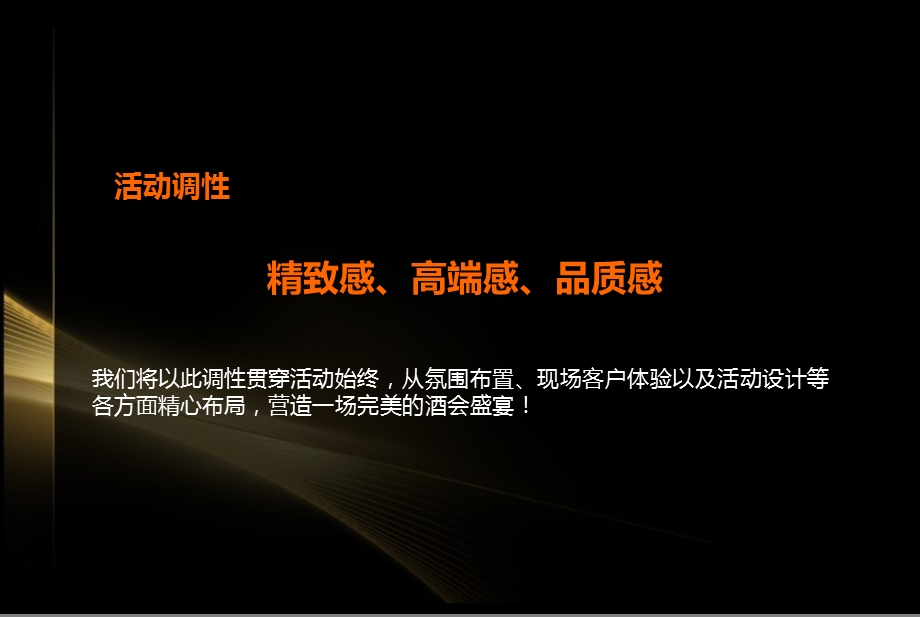 活动调性

精致感、高端感、品质感

我们将以此调性贯穿活动始终，从氛围布置、现场客户体验以及活动设计等各方面精心布局，营造一场完美的酒会盛宴！